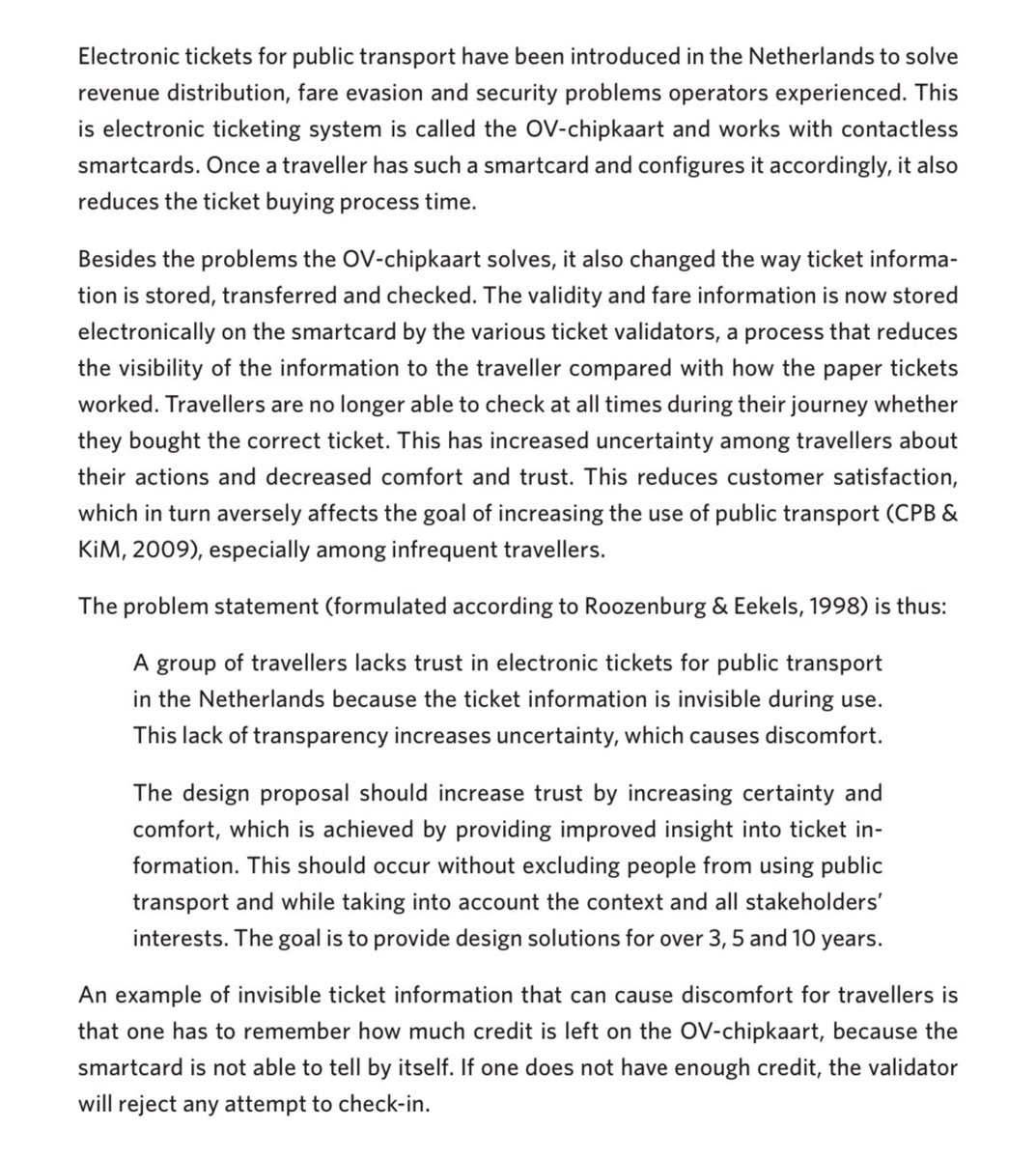 Electronic tickets for public transport have been introduced in the Netherlands to solve revenue distribution, fare evasion and security problems operators experienced. This is electronic ticketing system is called the OV-chipkaart and works with contactless smartcards. Once a traveller has such a smartcard and configures it accordingly, it also reduces the ticket buying process time.

Besides the problems the OV-chipkaart solves, it also changed the way ticket information is stored, transferred and checked. The validity and fare information is now stored electronically on the smartcard by the various ticket validators, a process that reduces the visibility of the information to the traveller compared with how the paper tickets worked. Travellers are no longer able to check at all times during their journey whether they bought the correct ticket. This has increased uncertainty among travellers about their actions and decreased comfort and trust. This reduces customer satisfaction, which in turn aversely affects the goal of increasing the use of public transport (CPB & KiM, 2009), especially among infrequent travellers.

The problem statement (formulated according to Roozenburg & Eekels, 1998) is thus:

A group of travellers lacks trust in electronic tickets for public transport in the Netherlands because the ticket information is invisible during use. This lack of transparency increases uncertainty, which causes discomfort.

The design proposal should increase trust by increasing certainty and comfort, which is achieved by providing improved insight into ticket information. This should occur without excluding people from using public transport and while taking into account the context and all stakeholders' interests. The goal is to provide design solutions for over 3, 5 and 10 years.

An example of invisible ticket information that can cause discomfort for travellers is that one has to remember how much credit is left on the OV-chipkaart, because the smartcard is not able to tell by itself. If one does not have enough credit, the validator will reject any attempt to check-in.